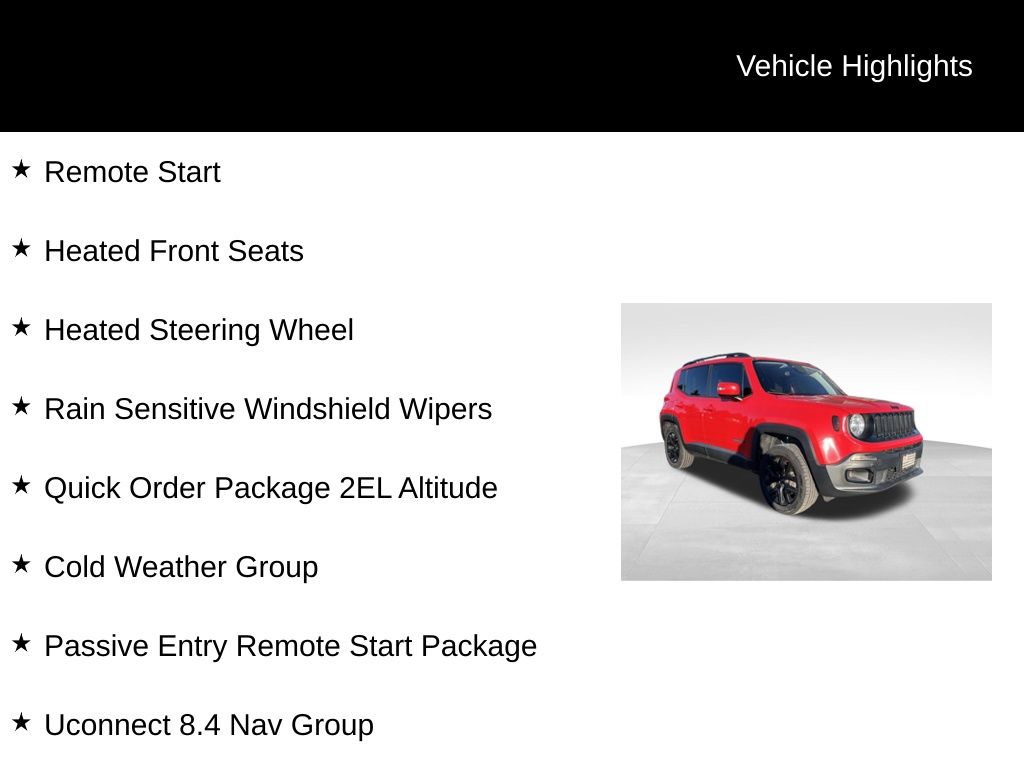 Vehicle Highlights

★ Remote Start

★ Heated Front Seats

★ Heated Steering Wheel

★ Rain Sensitive Windshield Wipers

★ Quick Order Package 2EL Altitude

★ Cold Weather Group

★ Passive Entry Remote Start Package

★ Uconnect 8.4 Nav Group